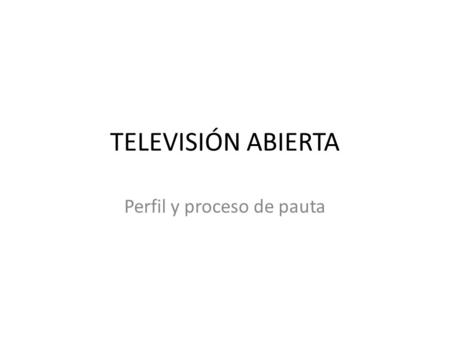 TELEVISIÓN ABIERTA

Perfil y proceso de pauta